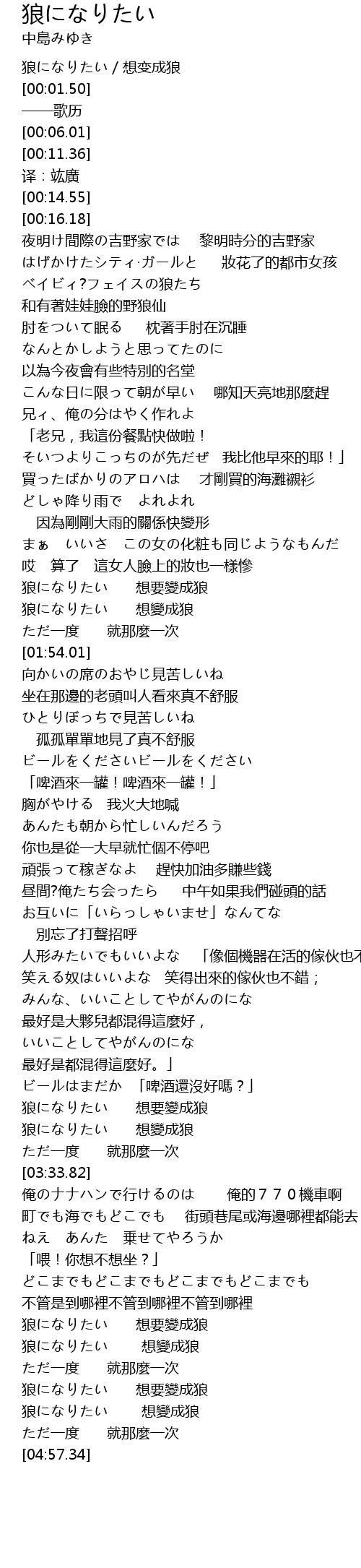 狼になりたい
中島みゆき

狼になりたい / 想变成狼
[00:01.50]
——歌历
[00:06.01]
[00:11.36]
译：竑廣
[00:14.55]
[00:16.18]
夜明け間際の吉野家では　 黎明時分的吉野家
はげかけたシティ·ガールと　 妝花了的都市女孩
ベイビィ?フェイスの狼たち
和有著娃娃臉的野狼仙
肘をついて眠る　 枕著手肘在沉睡
なんとかしようと思ってたのに
以為今夜會有些特別的名堂
こんな日に限って朝が早い　 哪知天亮地那麼趕
兄ィ、俺の分はやく作れよ
「老兄，我這份餐點快做啦！
そいつよりこっちのが先だぜ　我比他早來的耶！」
買ったばかりのアロハは　 才剛買的海灘襯衫
どしゃ降り雨で　よれよれ
　因為剛剛大雨的關係快變形
まぁ　いいさ　この女の化粧も同じようなもんだ
哎　算了　這女人臉上的妝也一樣慘
狼になりたい　 想要變成狼
狼になりたい　 想變成狼
ただ一度　 就那麼一次
[01:54.01]
向かいの席のおやじ見苦しいね
坐在那邊的老頭叫人看來真不舒服
ひとりぼっちで見苦しいね
　孤孤單單地見了真不舒服
ビールをくださいビールをください
「啤酒來一罐！啤酒來一罐！」
胸がやける　我火大地喊
あんたも朝から忙しいんだろう
你也是從一大早就忙個不停吧
頑張って稼ぎなよ　 趕快加油多賺些錢
昼間?俺たち会ったら　 中午如果我們碰頭的話
お互いに「いらっしゃいませ」なんてな
　別忘了打聲招呼
人形みたいでもいいよな　「像個機器在活的傢伙也不
笑える奴はいいよな　笑得出來的傢伙也不錯；
みんな、いいことしてやがんのにな
最好是大夥兒都混得這麼好，
いいことしてやがんのにな
最好是都混得這麼好。」
ビールはまだか　「啤酒還沒好嗎？」
狼になりたい　 想要變成狼
狼になりたい　 想變成狼
ただ一度　 就那麼一次
[03:33.82]
俺のナナハンで行けるのは　 俺的７７０機車啊
町でも海でもどこでも　 街頭巷尾或海邊哪裡都能去
ねえ　あんた　乗せてやろうか
「喂！你想不想坐？」
どこまでもどこまでもどこまでもどこまでも
不管是到哪裡不管到哪裡不管到哪裡
狼になりたい　 想要變成狼
狼になりたい　 想變成狼
ただ一度　 就那麼一次
狼になりたい　 想要變成狼
狼になりたい　 想變成狼
ただ一度　 就那麼一次
[04:57.34]